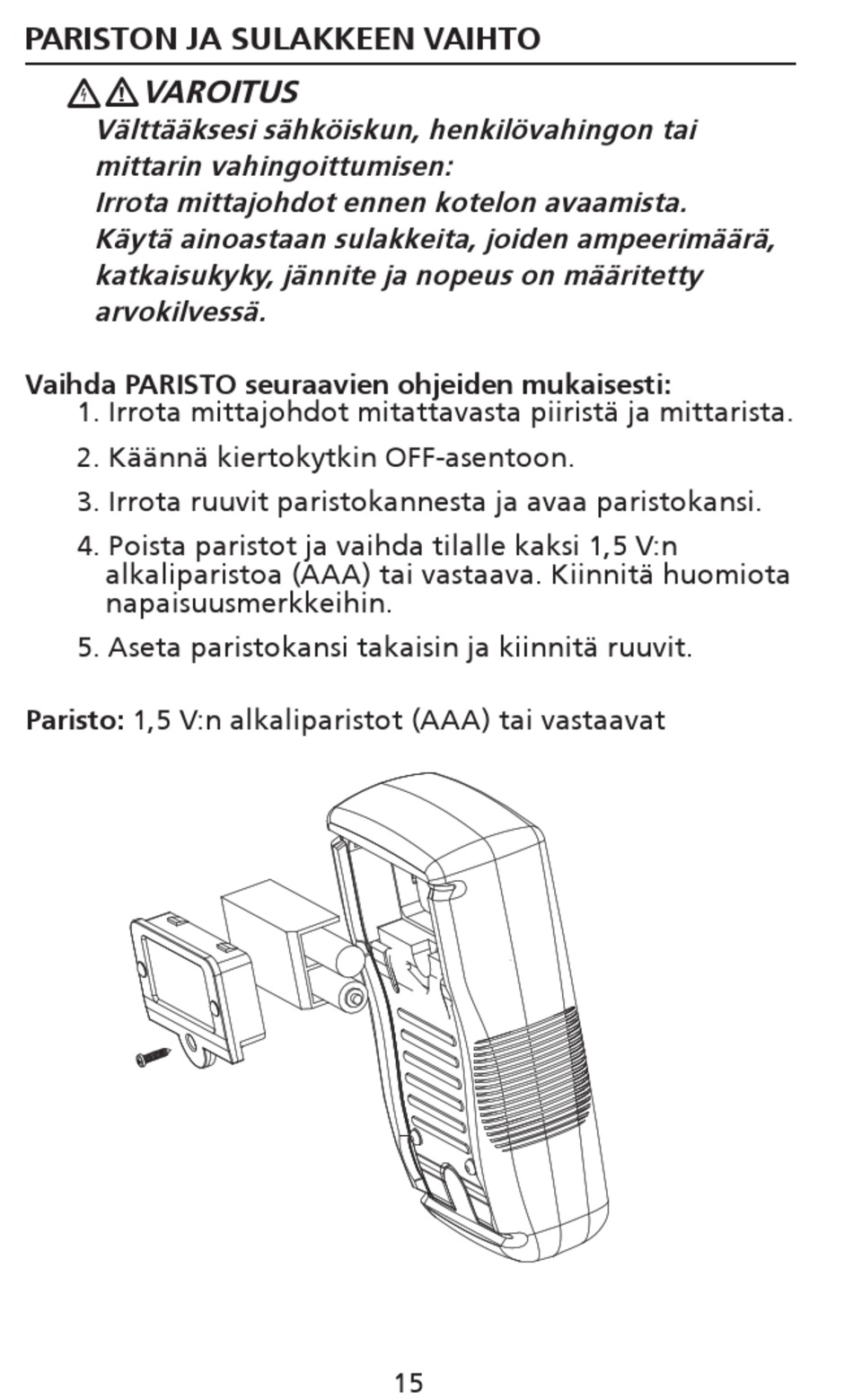 PARISTON JA SULAKKEEN VAIHTO

VAROITUS
Välttääksesi sähköiskun, henkilövahingon tai mittarin vahingoittumisen:
Irrota mittajohdot ennen kotelon avaamista.
Käytä ainoastaan sulakkeita, joiden ampeerimäärä, katkaisukyky, jännite ja nopeus on määritetty arvokilvessä.

Vaihda PARISTO seuraavien ohjeiden mukaisesti:
1. Irrota mittajohdot mitattavasta piiristä ja mittarista.
2. Käännä kiertokytkin OFF-asentoon.
3. Irrota ruuvit paristokannesta ja avaa paristokansi.
4. Poista paristot ja vaihda tilalle kaksi 1,5 V:n alkaliparistoa (AAA) tai vastaava. Kiinnitä huomiota napaisuusmerkkeihin.
5. Aseta paristokansi takaisin ja kiinnitä ruuvit.

Paristo: 1,5 V:n alkaliparistot (AAA) tai vastaavat

15